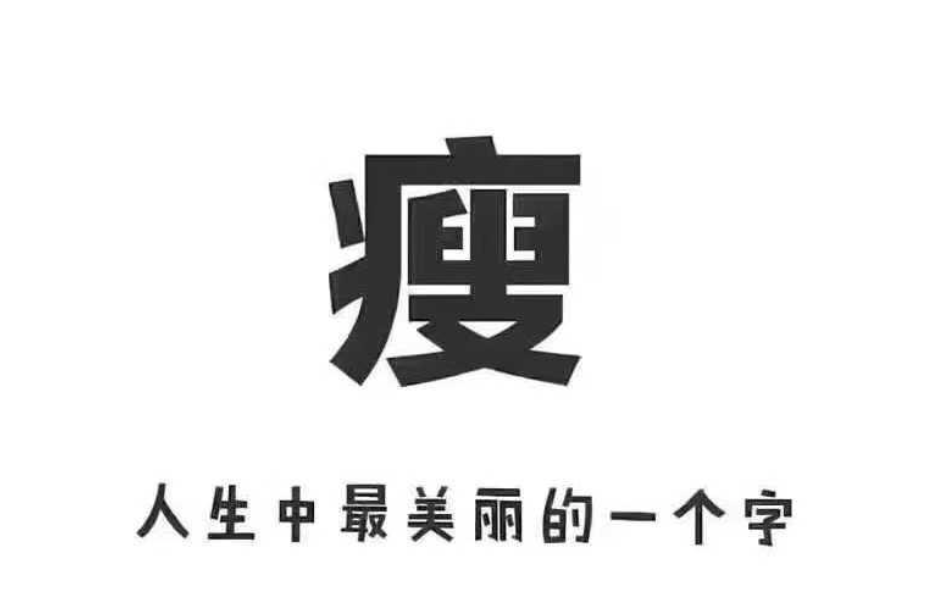 瘦

人生中最美丽的一个字